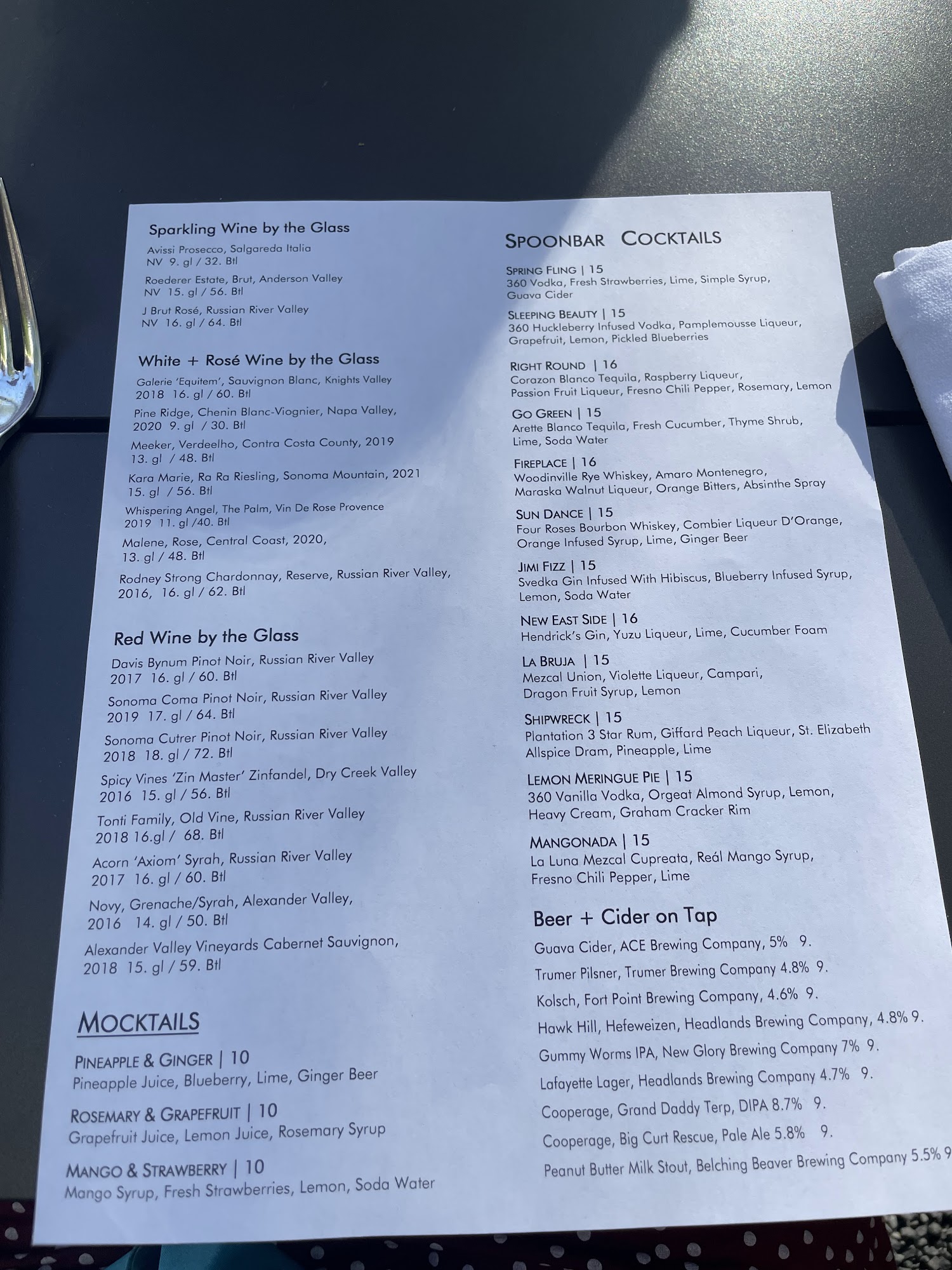 Sparkling Wine by the Glass

Avissi Prosecco, Salgareda Italia
NV 9. gl / 32. Btl

Roederer Estate, Brut, Anderson Valley
NV 15. gl / 56. Btl

J Brut Rosé, Russian River Valley
NV 16. gl / 64. Btl

White + Rosé Wine by the Glass

Galerie 'Equitem', Sauvignon Blanc, Knights Valley
2018 16. gl / 60. Btl

Pine Ridge, Chenin Blanc-Viognier, Napa Valley,
2020 9. gl / 30. Btl

Meeker, Verdeelho, Contra Costa County, 2019
13. gl / 48. Btl

Kara Marie, Ra Ra Riesling, Sonoma Mountain, 2021
15. gl / 56. Btl

Whispering Angel, The Palm, Vin De Rose Provence
2019 11. gl /40. Btl

Malene, Rose, Central Coast, 2020,
13. gl / 48. Btl

Rodney Strong Chardonnay, Reserve, Russian River Valley,
2016, 16. gl / 62. Btl

Red Wine by the Glass

Davis Bynum Pinot Noir, Russian River Valley
2017 16. gl / 60. Btl

Sonoma Coma Pinot Noir, Russian River Valley
2019 17. gl / 64. Btl

Sonoma Cutrer Pinot Noir, Russian River Valley
2018 18. gl / 72. Btl

Spicy Vines 'Zin Master' Zinfandel, Dry Creek Valley
2016 15. gl / 56. Btl

Tonti Family, Old Vine, Russian River Valley
2018 16.gl / 68. Btl

Acorn 'Axiom' Syrah, Russian River Valley
2017 16. gl / 60. Btl

Novy, Grenache/Syrah, Alexander Valley,
2016 14. gl / 50. Btl

Alexander Valley Vineyards Cabernet Sauvignon,
2018 15. gl / 59. Btl

MOCKTAILS

PINEAPPLE & GINGER | 10
Pineapple Juice, Blueberry, Lime, Ginger Beer

ROSEMARY & GRAPEFRUIT | 10
Grapefruit Juice, Lemon Juice, Rosemary Syrup

MANGO & STRAWBERRY | 10
Mango Syrup, Fresh Strawberries, Lemon, Soda Water

SPOONBAR COCKTAILS

SPRING FLING | 15
360 Vodka, Fresh Strawberries, Lime, Simple Syrup, Guava Cider

SLEEPING BEAUTY | 15
360 Huckleberry Infused Vodka, Pamplemousse Liqueur, Grapefruit, Lemon, Pickled Blueberries

RIGHT ROUND | 16
Corazon Blanco Tequila, Raspberry Liqueur, Passion Fruit Liqueur, Fresno Chili Pepper, Rosemary, Lemon

GO GREEN | 15
Arette Blanco Tequila, Fresh Cucumber, Thyme Shrub, Lime, Soda Water

FIREPLACE | 16
Woodinville Rye Whiskey, Amaro Montenegro, Maraska Walnut Liqueur, Orange Bitters, Absinthe Spray

SUN DANCE | 15
Four Roses Bourbon Whiskey, Combier Liqueur D'Orange, Orange Infused Syrup, Lime, Ginger Beer

JIMI FIZZ | 15
Svedka Gin Infused With Hibiscus, Blueberry Infused Syrup, Lemon, Soda Water

NEW EAST SIDE | 16
Hendrick's Gin, Yuzu Liqueur, Lime, Cucumber Foam

LA BRUJA | 15
Mezcal Union, Violette Liqueur, Campari, Dragon Fruit Syrup, Lemon

SHIPWRECK | 15
Plantation 3 Star Rum, Giffard Peach Liqueur, St. Elizabeth Allspice Dram, Pineapple, Lime

LEMON MERINGUE PIE | 15
360 Vanilla Vodka, Orgeat Almond Syrup, Lemon, Heavy Cream, Graham Cracker Rim

MANGONADA | 15
La Luna Mezcal Cupreata, Reál Mango Syrup, Fresno Chili Pepper, Lime

Beer + Cider on Tap

Guava Cider, ACE Brewing Company, 5% 9.
Trumer Pilsner, Trumer Brewing Company 4.8% 9.
Kolsch, Fort Point Brewing Company, 4.6% 9.
Hawk Hill, Hefeweizen, Headlands Brewing Company, 4.8% 9.
Gummy Worms IPA, New Glory Brewing Company 7% 9.
Lafayette Lager, Headlands Brewing Company 4.7% 9.
Cooperage, Grand Daddy Terp, DIPA 8.7% 9.
Cooperage, Big Curt Rescue, Pale Ale 5.8% 9.
Peanut Butter Milk Stout, Belching Beaver Brewing Company 5.5% 9